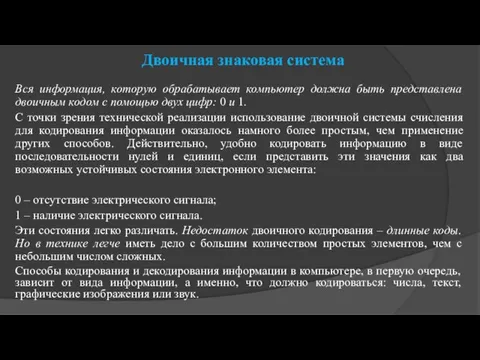 Двоичная знаковая система

Вся информация, которую обрабатывает компьютер должна быть представлена двоичным кодом с помощью двух цифр: 0 и 1.

С точки зрения технической реализации использование двоичной системы счисления для кодирования информации оказалось намного более простым, чем применение других способов. Действительно, удобно кодировать информацию в виде последовательности нулей и единиц, если представить эти значения как два возможных устойчивых состояния электронного элемента:

0 – отсутствие электрического сигнала;

1 – наличие электрического сигнала.

Эти состояния легко различать. Недостаток двоичного кодирования – длинные коды. Но в технике легче иметь дело с большим количеством простых элементов, чем с небольшим числом сложных.

Способы кодирования и декодирования информации в компьютере, в первую очередь, зависит от вида информации, а именно, что должно кодироваться: числа, текст, графические изображения или звук.